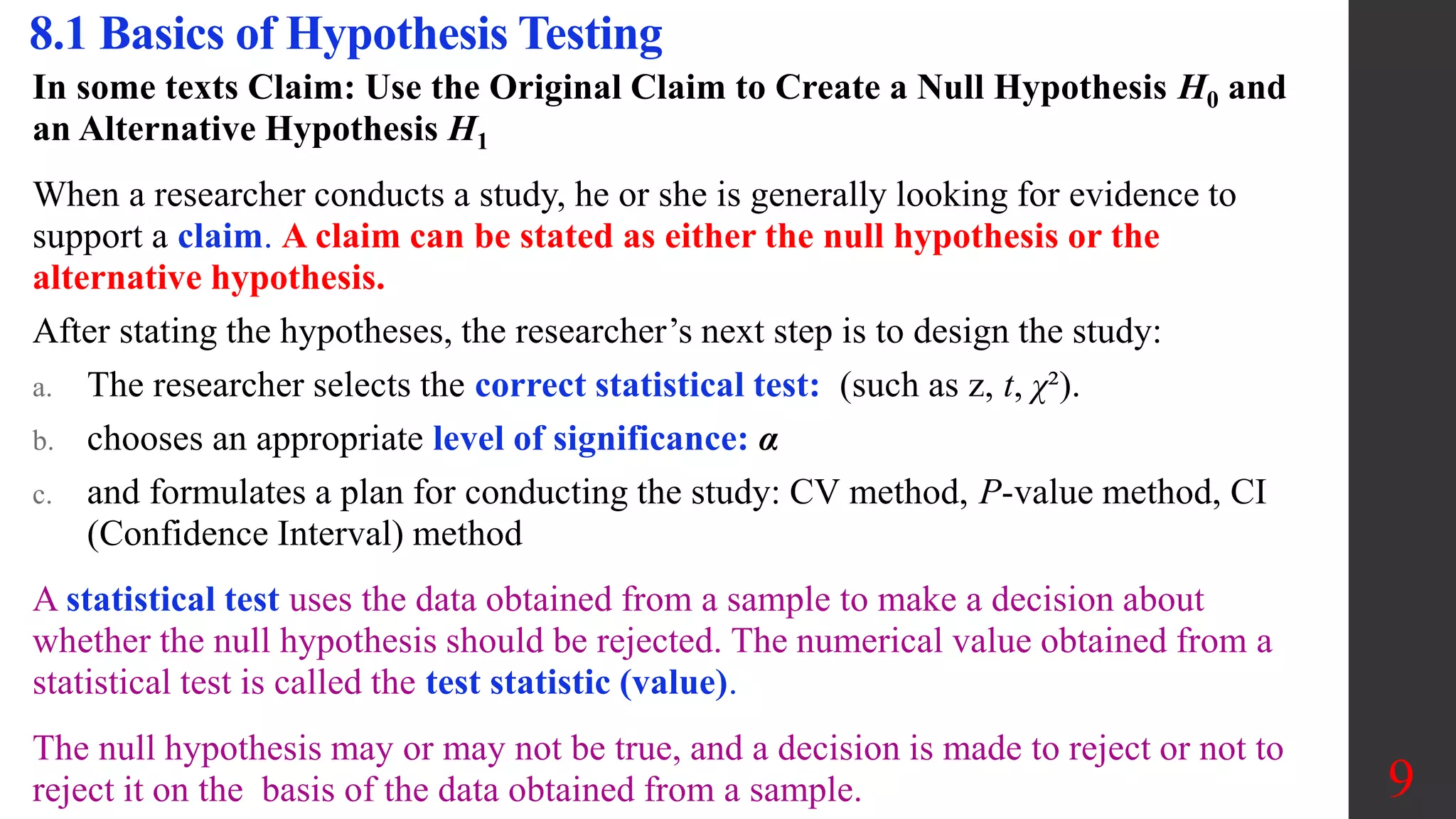 8.1 Basics of Hypothesis Testing

In some texts Claim: Use the Original Claim to Create a Null Hypothesis $H_0$ and an Alternative Hypothesis $H_1$

When a researcher conducts a study, he or she is generally looking for evidence to support a claim. A claim can be stated as either the null hypothesis or the alternative hypothesis.

After stating the hypotheses, the researcher's next step is to design the study:

a. The researcher selects the correct statistical test: (such as z, $t$, $\chi^2$).

b. chooses an appropriate level of significance: $\alpha$

c. and formulates a plan for conducting the study: CV method, $P$-value method, CI (Confidence Interval) method

A statistical test uses the data obtained from a sample to make a decision about whether the null hypothesis should be rejected. The numerical value obtained from a statistical test is called the test statistic (value).

The null hypothesis may or may not be true, and a decision is made to reject or not to reject it on the basis of the data obtained from a sample.

9